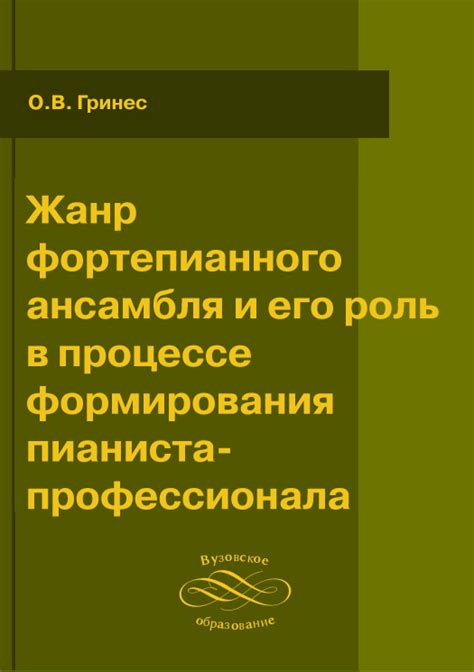 О.В. Гринес

Жанр фортепианного ансамбля и его роль в процессе формирования пианиста-профессионала

Вузовское
образование